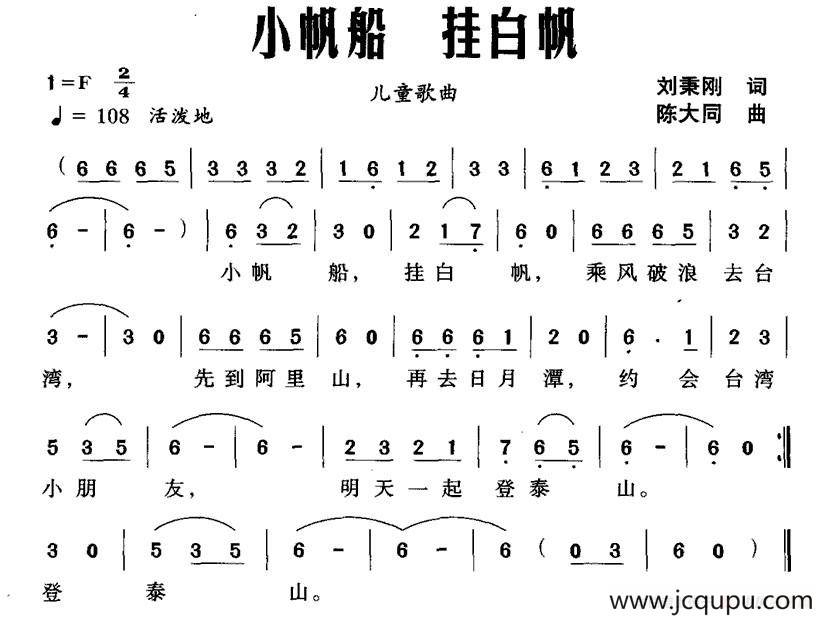 小帆船 挂白帆

1=F $\frac{2}{4}$
♩= 108 活泼地

儿童歌曲

刘秉刚 词
陈大同 曲

( 6 6 6 5 | 3 3 3 2 | 1 6 1 2 | 3 3 | 6 1 2 3 | 2 1 6 5 |

6 - | 6 - ) | 6 3 2 | 3 0 | 2 1 7 | 6 0 | 6 6 6 5 | 3 2 |
小帆 船, 挂白 帆, 乘风破浪 去台

3 - | 3 0 | 6 6 6 5 | 6 0 | 6 6 6 1 | 2 0 | 6 · 1 | 2 3 |
湾, 先到阿里 山, 再去日月 潭, 约 会 台湾

5 3 5 | 6 - | 6 - | 2 3 2 1 | 7 6 5 | 6 - | 6 0 :‖
小朋 友, 明天一起 登泰 山。

3 0 | 5 3 5 | 6 - | 6 - | 6 ( 0 3 | 6 0 ) ‖
登 泰 山。

www.jcqupu.com